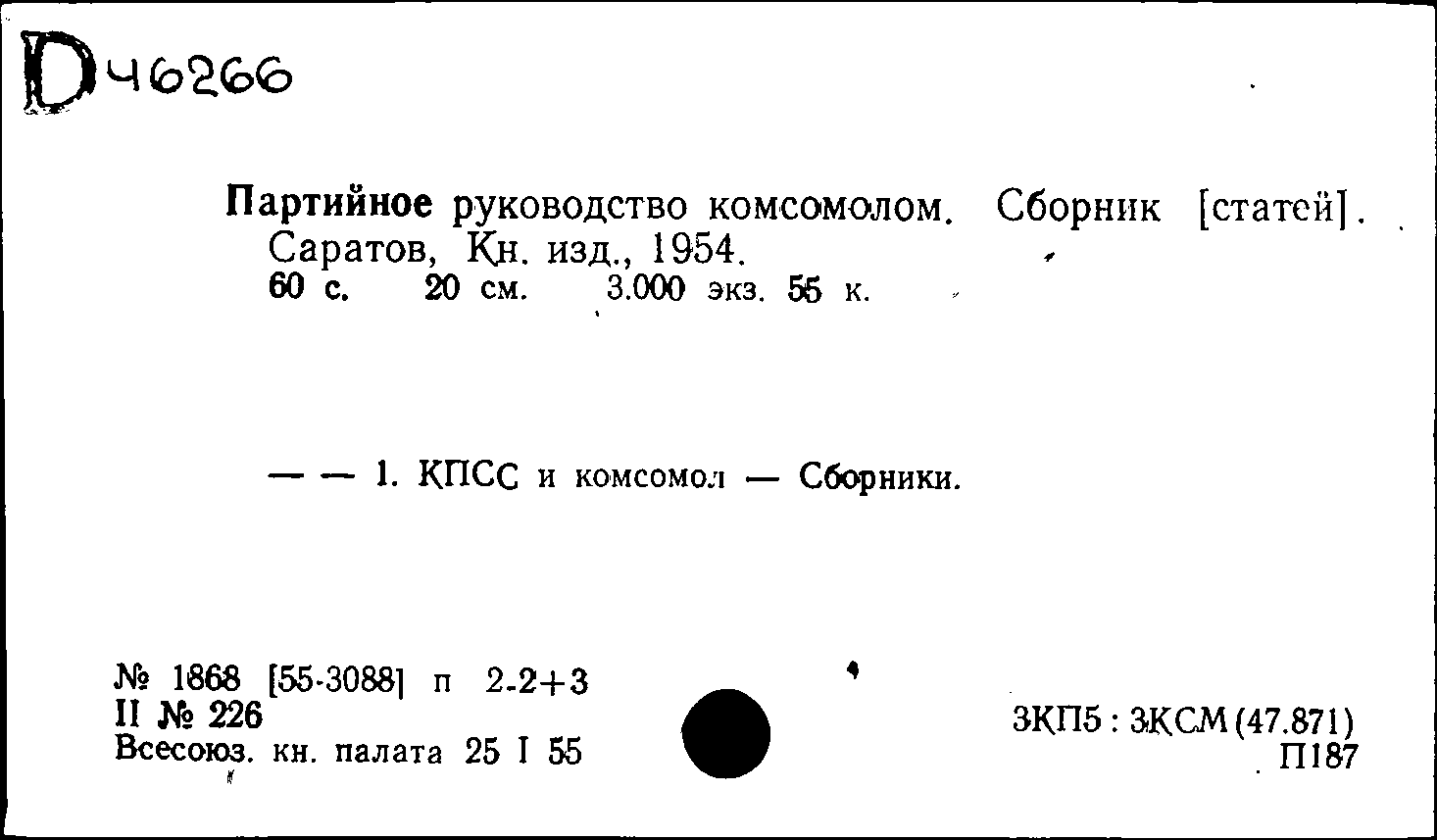 D46266

Партийное руководство комсомолом. Сборник [статей]. Саратов, Кн. изд., 1954.
60 с. 20 см. 3.000 экз. 55 к.

— — 1. КПСС и комсомол — Сборники.

№ 1868 [55-3088] п 2-2+3
II № 226
Всесоюз. кн. палата 25 I 55

3КП5 : 3КСМ (47.871)
П187